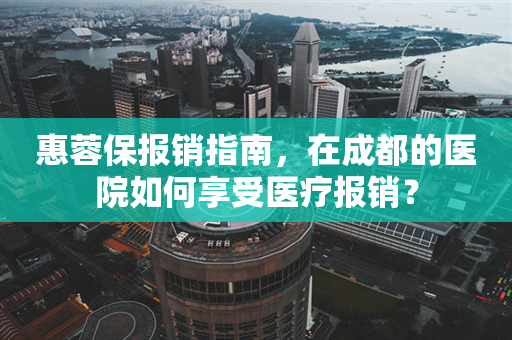 惠蓉保报销指南，在成都的医院如何享受医疗报销？